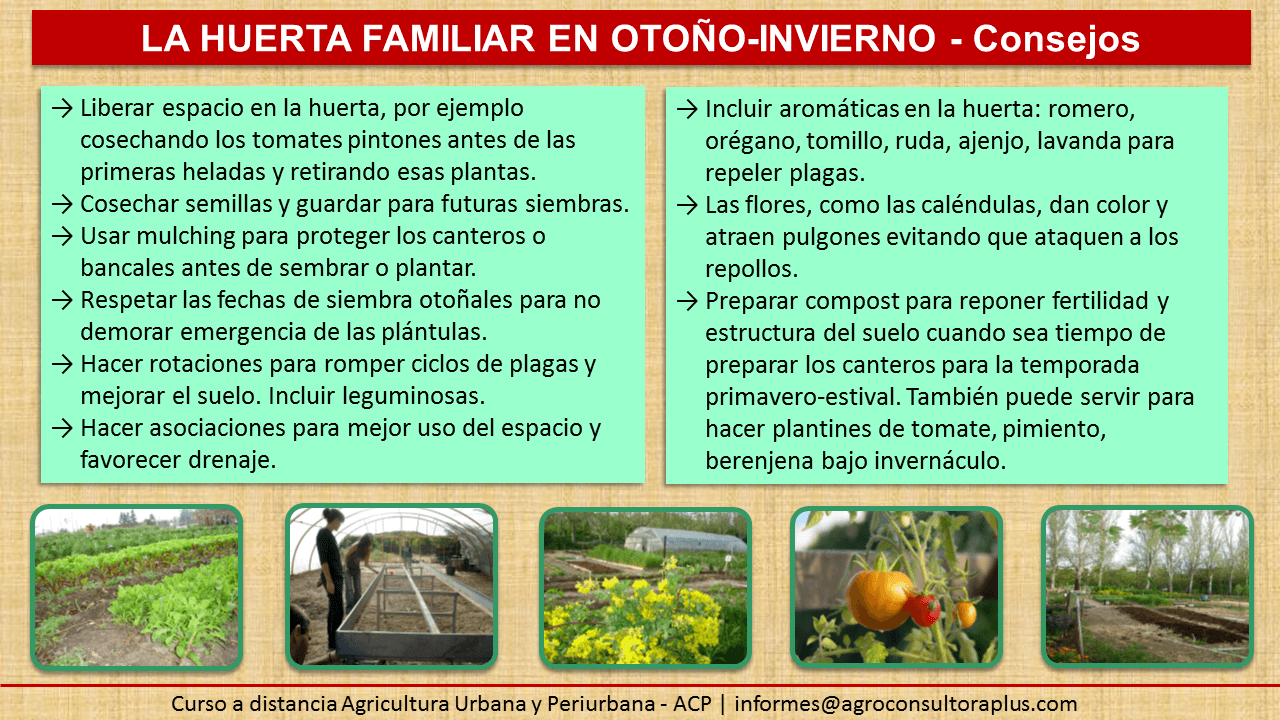 LA HUERTA FAMILIAR EN OTOÑO-INVIERNO - Consejos

→ Liberar espacio en la huerta, por ejemplo cosechando los tomates pintones antes de las primeras heladas y retirando esas plantas.
→ Cosechar semillas y guardar para futuras siembras.
→ Usar mulching para proteger los canteros o bancales antes de sembrar o plantar.
→ Respetar las fechas de siembra otoñales para no demorar emergencia de las plántulas.
→ Hacer rotaciones para romper ciclos de plagas y mejorar el suelo. Incluir leguminosas.
→ Hacer asociaciones para mejor uso del espacio y favorecer drenaje.

→ Incluir aromáticas en la huerta: romero, orégano, tomillo, ruda, ajenjo, lavanda para repeler plagas.
→ Las flores, como las caléndulas, dan color y atraen pulgones evitando que ataquen a los repollos.
→ Preparar compost para reponer fertilidad y estructura del suelo cuando sea tiempo de preparar los canteros para la temporada primavero-estival. También puede servir para hacer plantines de tomate, pimiento, berenjena bajo invernáculo.

Curso a distancia Agricultura Urbana y Periurbana - ACP | informes@agroconsultoraplus.com